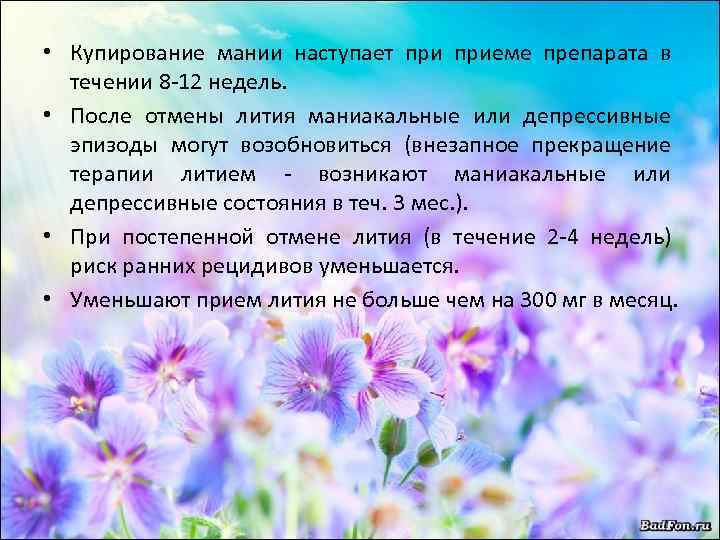 • Купирование мании наступает при приеме препарата в течении 8-12 недель.

• После отмены лития маниакальные или депрессивные эпизоды могут возобновиться (внезапное прекращение терапии литием - возникают маниакальные или депрессивные состояния в теч. 3 мес.).

• При постепенной отмене лития (в течение 2-4 недель) риск ранних рецидивов уменьшается.

• Уменьшают прием лития не больше чем на 300 мг в месяц.

BadFon.ru